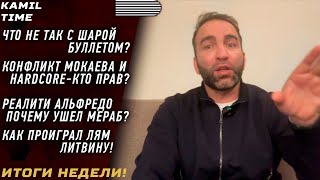 KAMIL TIME

ЧТО НЕ ТАК С ШАРОЙ БУЛЛЕТОМ?

КОНФЛИКТ МОКАЕВА И HARDCORE-КТО ПРАВ?

РЕАЛИТИ АЛЬФРЕДО ПОЧЕМУ УШЕЛ МЕРАБ?

КАК ПРОИГРАЛ ЛЯМ ЛИТВИНУ!

ИТОГИ НЕДЕЛИ!